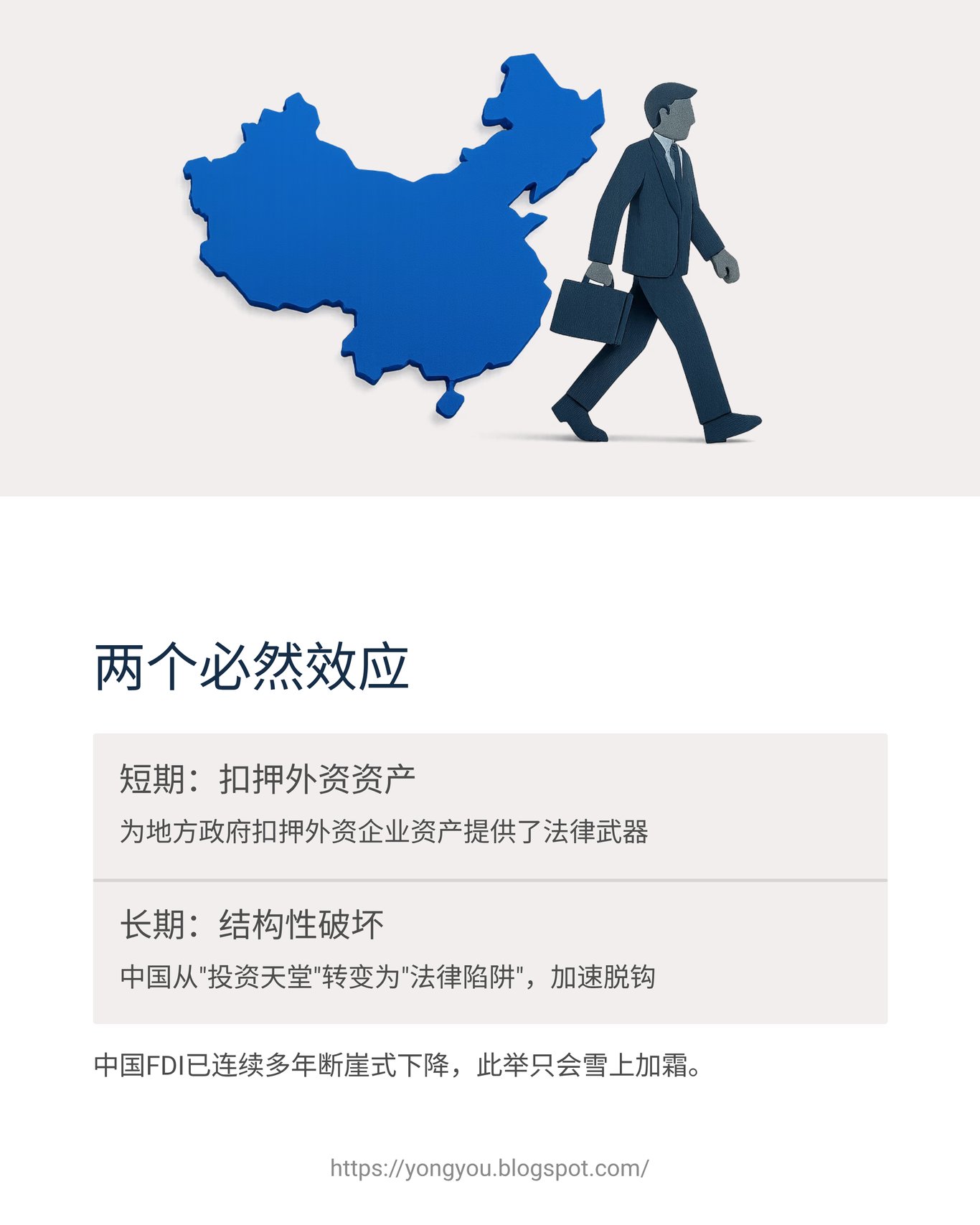 两个必然效应

短期：扣押外资资产

为地方政府扣押外资企业资产提供了法律武器

长期：结构性破坏

中国从“投资天堂”转变为“法律陷阱”，加速脱钩

中国FDI已连续多年断崖式下降，此举只会雪上加霜。

https://yongyou.blogspot.com/